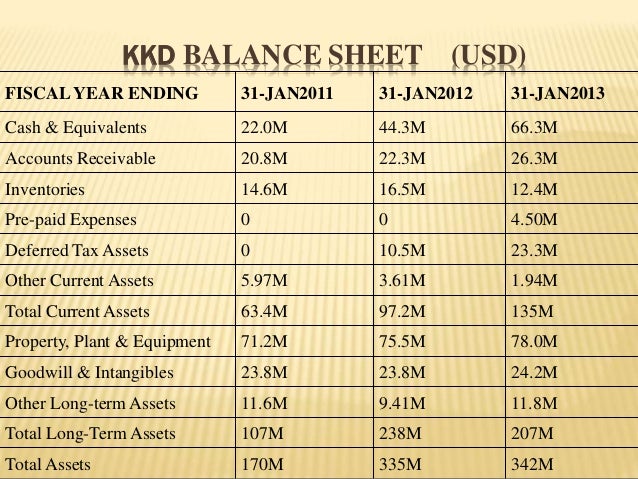 KKD BALANCE SHEET (USD)

| FISCAL YEAR ENDING | 31-JAN2011 | 31-JAN2012 | 31-JAN2013 |
|---|---|---|---|
| Cash & Equivalents | 22.0M | 44.3M | 66.3M |
| Accounts Receivable | 20.8M | 22.3M | 26.3M |
| Inventories | 14.6M | 16.5M | 12.4M |
| Pre-paid Expenses | 0 | 0 | 4.50M |
| Deferred Tax Assets | 0 | 10.5M | 23.3M |
| Other Current Assets | 5.97M | 3.61M | 1.94M |
| Total Current Assets | 63.4M | 97.2M | 135M |
| Property, Plant & Equipment | 71.2M | 75.5M | 78.0M |
| Goodwill & Intangibles | 23.8M | 23.8M | 24.2M |
| Other Long-term Assets | 11.6M | 9.41M | 11.8M |
| Total Long-Term Assets | 107M | 238M | 207M |
| Total Assets | 170M | 335M | 342M |